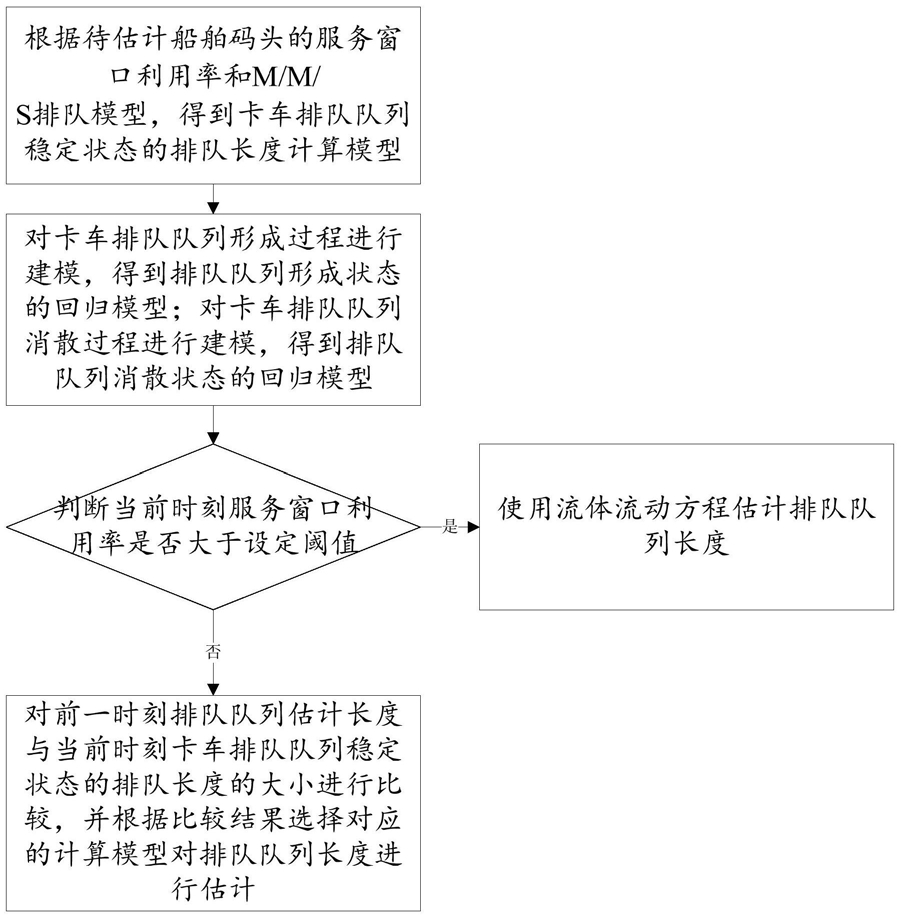 根据待估计船舶码头的服务窗口利用率和M/M/S排队模型，得到卡车排队队列稳定状态的排队长度计算模型

对卡车排队队列形成过程进行建模，得到排队队列形成状态的回归模型；对卡车排队队列消散过程进行建模，得到排队队列消散状态的回归模型

判断当前时刻服务窗口利用率是否大于设定阈值

是

使用流体流动方程估计排队队列长度

否

对前一时刻排队队列估计长度与当前时刻卡车排队队列稳定状态的排队长度的大小进行比较，并根据比较结果选择对应的计算模型对排队队列长度进行估计